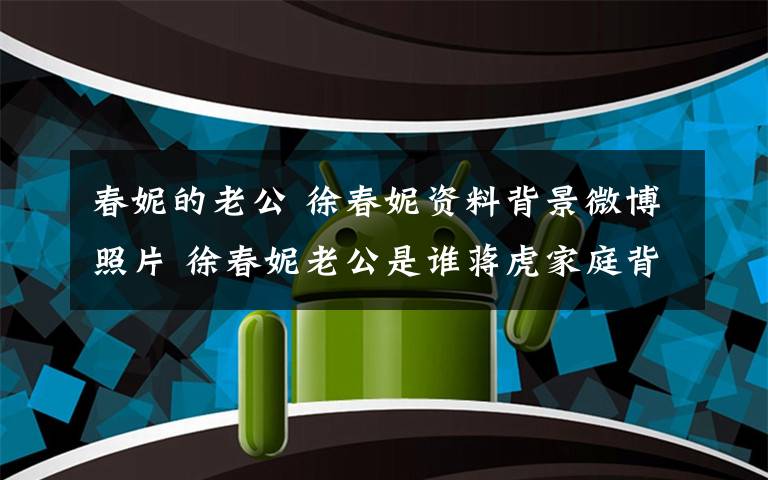 春妮的老公 徐春妮资料背景微博照片 徐春妮老公是谁蒋虎家庭背